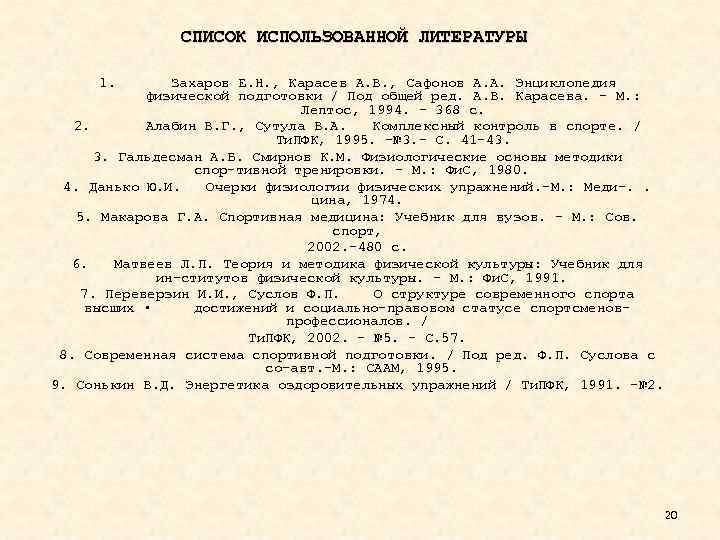 СПИСОК ИСПОЛЬЗОВАННОЙ ЛИТЕРАТУРЫ

1. Захаров Е.Н., Карасев А.В., Сафонов А.А. Энциклопедия физической подготовки / Под общей ред. А.В. Карасева. - М.: Лептос, 1994. - 368 с.

2. Алабин В.Г., Сутула В.А. Комплексный контроль в спорте. / ТиПФК, 1995. -№3.- С. 41-43.

3. Гальдесман А.Б. Смирнов К.М. Физиологические основы методики спор-тивной тренировки. - М.: ФиС, 1980.

4. Данько Ю.И. Очерки физиологии физических упражнений.-М.: Меди-. . цина, 1974.

5. Макарова Г.А. Спортивная медицина: Учебник для вузов. - М.: Сов. спорт, 2002.-480 с.

6. Матвеев Л.П. Теория и методика физической культуры: Учебник для ин-ститутов физической культуры. - М.: ФиС, 1991.

7. Переверзин И.И., Суслов Ф.П. О структуре современного спорта высших • достижений и социально-правовом статусе спортсменов-профессионалов. / ТиПФК, 2002. - №5. - С.57.

8. Современная система спортивной подготовки. / Под ред. Ф.П. Суслова с со-авт.-М.: СААМ, 1995.

9. Сонькин В.Д. Энергетика оздоровительных упражнений / ТиПФК, 1991. -№2.

20